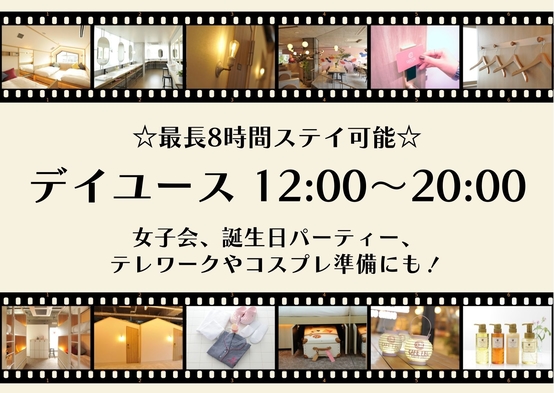 ☆最長8時間ステイ可能☆

デイユース 12:00～20:00

女子会、誕生日パーティー、
テレワークやコスプレ準備にも！